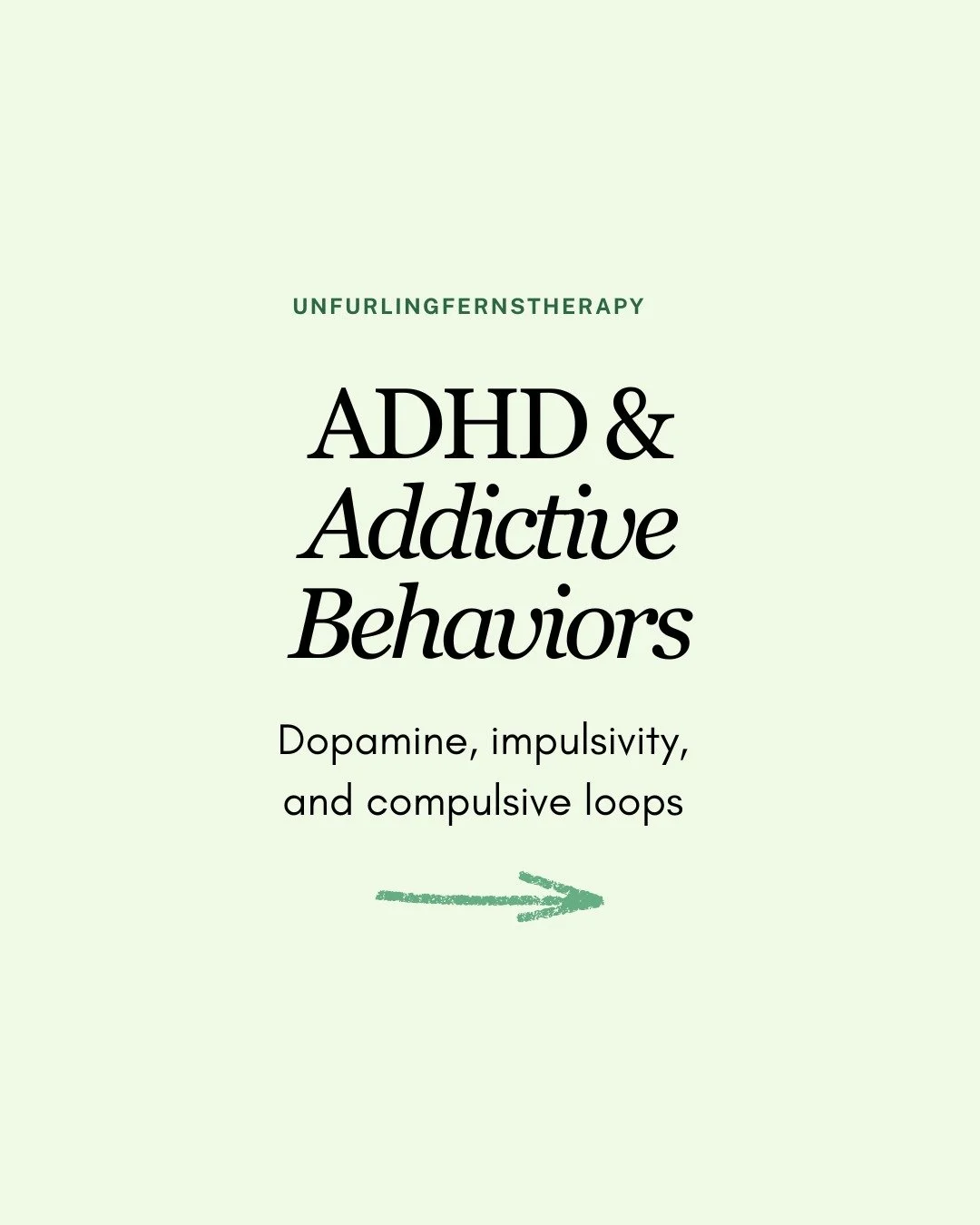 UNFURLINGFERNSTHERAPY

ADHD & Addictive Behaviors

Dopamine, impulsivity, and compulsive loops